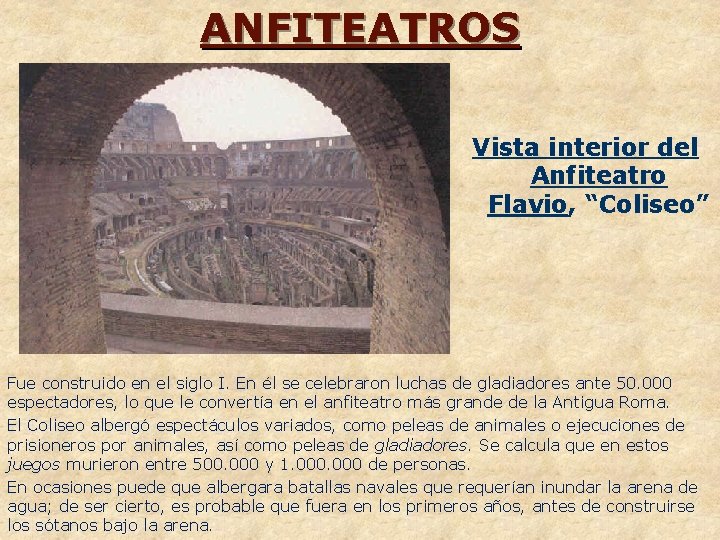 ANFITEATROS

Vista interior del Anfiteatro Flavio, "Coliseo"

Fue construido en el siglo I. En él se celebraron luchas de gladiadores ante 50.000 espectadores, lo que le convertía en el anfiteatro más grande de la Antigua Roma.

El Coliseo albergó espectáculos variados, como peleas de animales o ejecuciones de prisioneros por animales, así como peleas de gladiadores. Se calcula que en estos juegos murieron entre 500.000 y 1.000.000 de personas.

En ocasiones puede que albergara batallas navales que requerían inundar la arena de agua; de ser cierto, es probable que fuera en los primeros años, antes de construirse los sótanos bajo la arena.